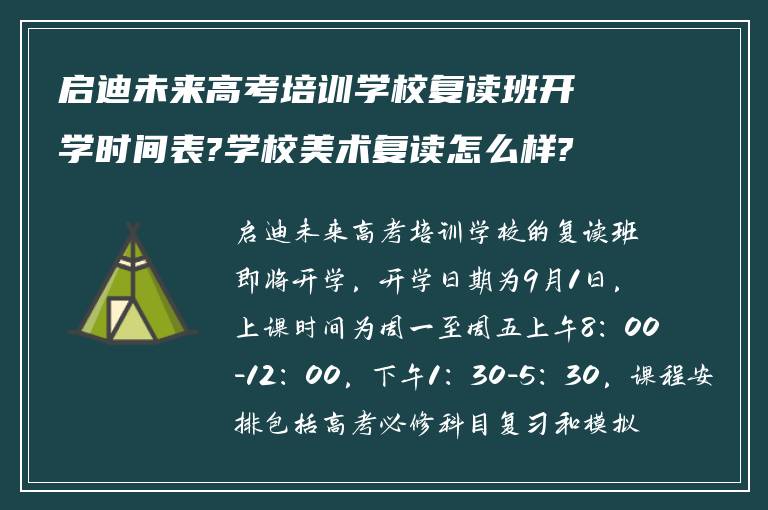 启迪未来高考培训学校复读班开学时间表?学校美术复读怎么样?

启迪未来高考培训学校的复读班即将开学，开学日期为9月1日，上课时间为周一至周五上午8：00-12：00，下午1：30-5：30，课程安排包括高考必修科目复习和模拟